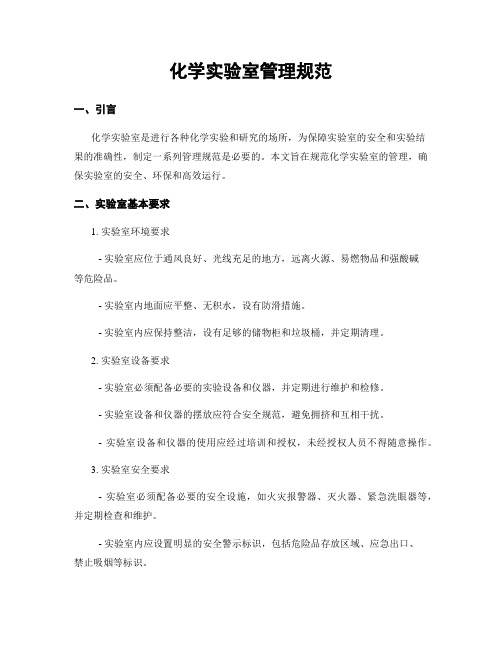 化学实验室管理规范

一、引言

化学实验室是进行各种化学实验和研究的场所，为保障实验室的安全和实验结果的准确性，制定一系列管理规范是必要的。本文旨在规范化学实验室的管理，确保实验室的安全、环保和高效运行。

二、实验室基本要求

1. 实验室环境要求

- 实验室应位于通风良好、光线充足的地方，远离火源、易燃物品和强酸碱等危险品。

- 实验室内地面应平整、无积水，设有防滑措施。

- 实验室内应保持整洁，设有足够的储物柜和垃圾桶，并定期清理。

2. 实验室设备要求

- 实验室必须配备必要的实验设备和仪器，并定期进行维护和检修。

- 实验室设备和仪器的摆放应符合安全规范，避免拥挤和互相干扰。

- 实验室设备和仪器的使用应经过培训和授权，未经授权人员不得随意操作。

3. 实验室安全要求

- 实验室必须配备必要的安全设施，如火灾报警器、灭火器、紧急洗眼器等，并定期检查和维护。

- 实验室内应设置明显的安全警示标识，包括危险品存放区域、应急出口、禁止吸烟等标识。